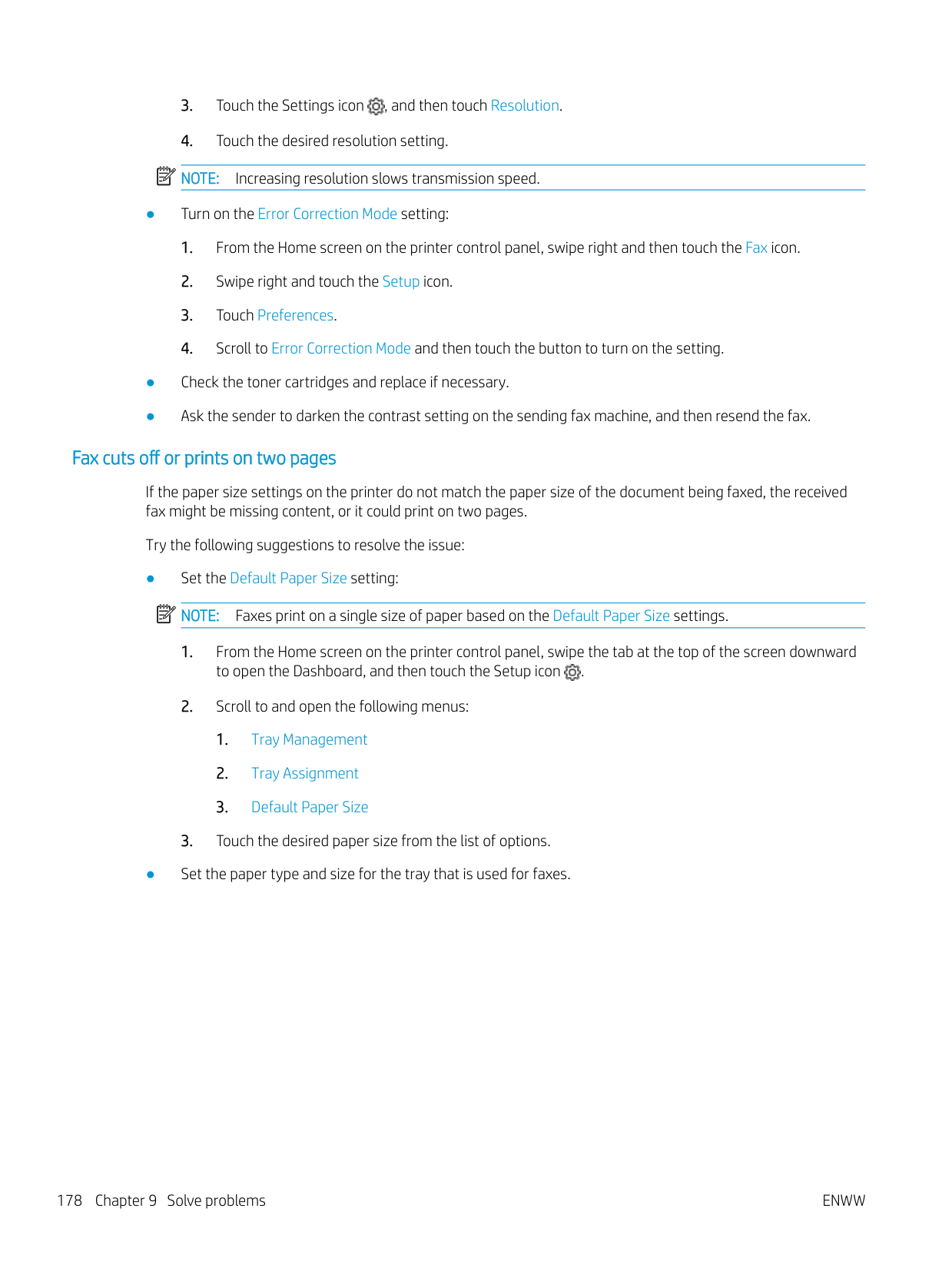 3. Touch the Settings icon , and then touch Resolution.

4. Touch the desired resolution setting.

NOTE: Increasing resolution slows transmission speed.

● Turn on the Error Correction Mode setting:

1. From the Home screen on the printer control panel, swipe right and then touch the Fax icon.

2. Swipe right and touch the Setup icon.

3. Touch Preferences.

4. Scroll to Error Correction Mode and then touch the button to turn on the setting.

● Check the toner cartridges and replace if necessary.

● Ask the sender to darken the contrast setting on the sending fax machine, and then resend the fax.

Fax cuts off or prints on two pages

If the paper size settings on the printer do not match the paper size of the document being faxed, the received fax might be missing content, or it could print on two pages.

Try the following suggestions to resolve the issue:

● Set the Default Paper Size setting:

NOTE: Faxes print on a single size of paper based on the Default Paper Size settings.

1. From the Home screen on the printer control panel, swipe the tab at the top of the screen downward to open the Dashboard, and then touch the Setup icon .

2. Scroll to and open the following menus:

1. Tray Management

2. Tray Assignment

3. Default Paper Size

3. Touch the desired paper size from the list of options.

● Set the paper type and size for the tray that is used for faxes.

178 Chapter 9 Solve problems

ENWW